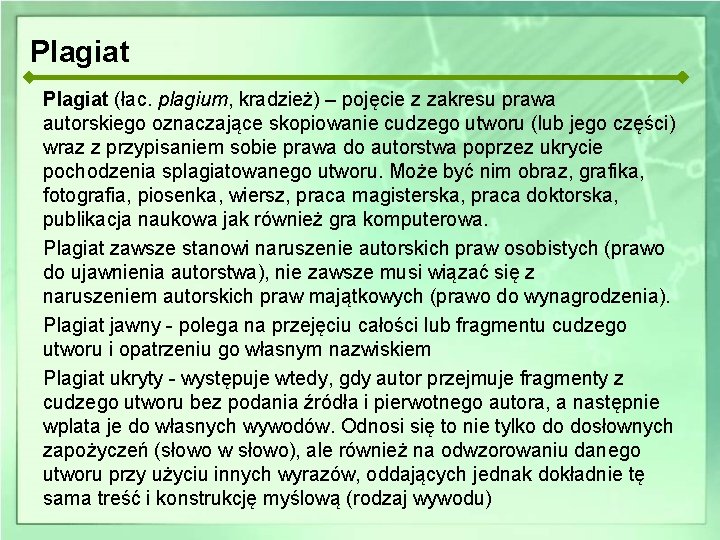 Plagiat

Plagiat (łac. plagium, kradzież) – pojęcie z zakresu prawa autorskiego oznaczające skopiowanie cudzego utworu (lub jego części) wraz z przypisaniem sobie prawa do autorstwa poprzez ukrycie pochodzenia splagiatowanego utworu. Może być nim obraz, grafika, fotografia, piosenka, wiersz, praca magisterska, praca doktorska, publikacja naukowa jak również gra komputerowa.

Plagiat zawsze stanowi naruszenie autorskich praw osobistych (prawo do ujawnienia autorstwa), nie zawsze musi wiązać się z naruszeniem autorskich praw majątkowych (prawo do wynagrodzenia).

Plagiat jawny - polega na przejęciu całości lub fragmentu cudzego utworu i opatrzeniu go własnym nazwiskiem

Plagiat ukryty - występuje wtedy, gdy autor przejmuje fragmenty z cudzego utworu bez podania źródła i pierwotnego autora, a następnie wplata je do własnych wywodów. Odnosi się to nie tylko do dosłownych zapożyczeń (słowo w słowo), ale również na odwzorowaniu danego utworu przy użyciu innych wyrazów, oddających jednak dokładnie tę sama treść i konstrukcję myślową (rodzaj wywodu)